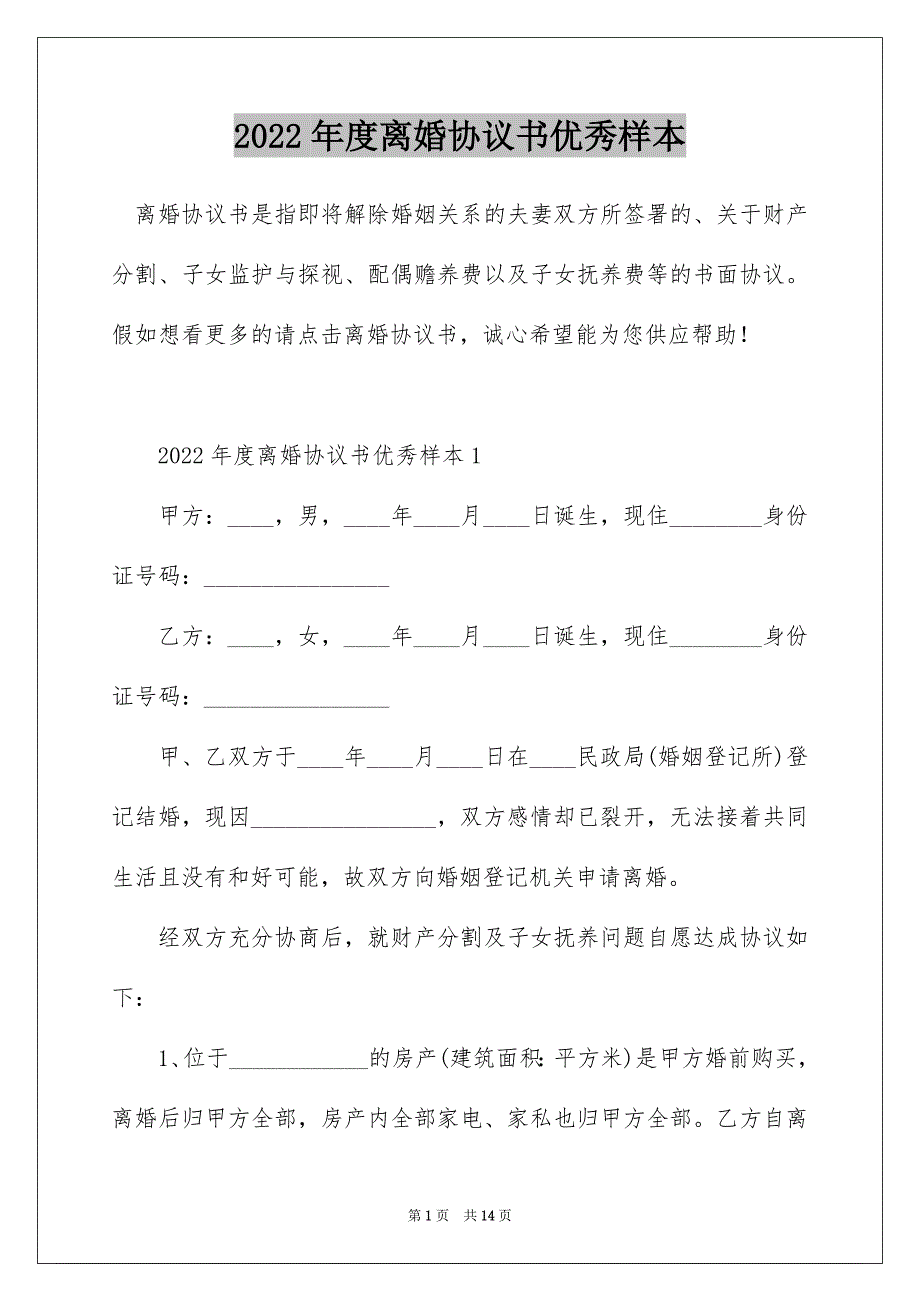 2022年度离婚协议书优秀样本

离婚协议书是指即将解除婚姻关系的夫妻双方所签署的、关于财产分割、子女监护与探视、配偶赡养费以及子女抚养费等的书面协议。假如想看更多的请点击离婚协议书，诚心希望能为您供应帮助！

2022年度离婚协议书优秀样本1

甲方：____，男，____年____月____日诞生，现住________身份证号码：________________

乙方：____，女，____年____月____日诞生，现住________身份证号码：________________

甲、乙双方于____年____月____日在____民政局(婚姻登记所)登记结婚，现因________________，双方感情却已裂开，无法接着共同生活且没有和好可能，故双方向婚姻登记机关申请离婚。

经双方充分协商后，就财产分割及子女抚养问题自愿达成协议如下：

1、位于____________的房产(建筑面积：平方米)是甲方婚前购买，离婚后归甲方全部，房产内全部家电、家私也归甲方全部。乙方自离

第1页 共14页